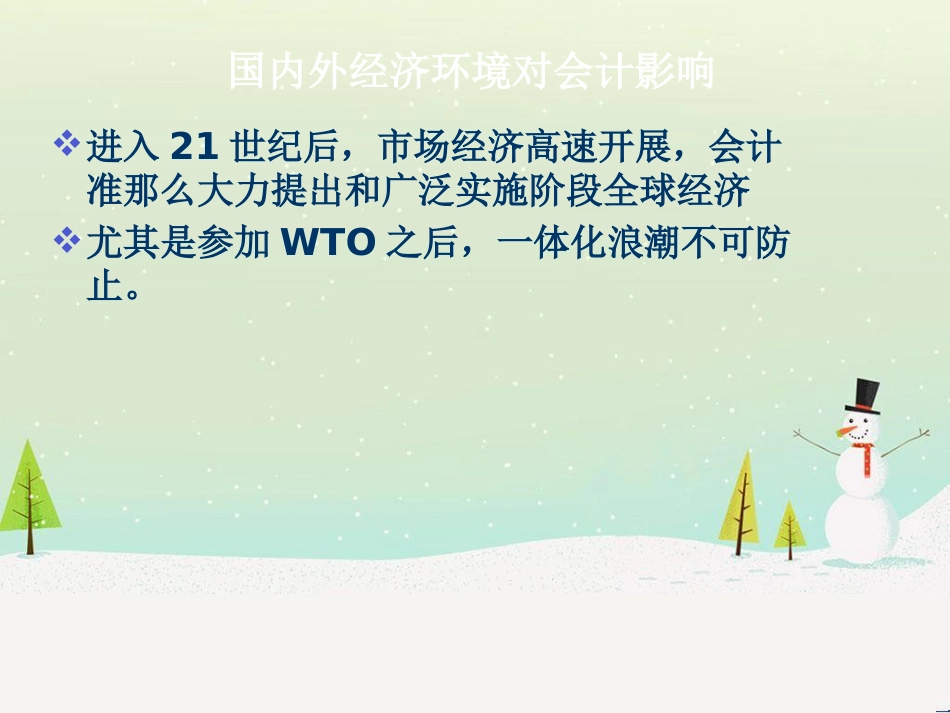 国内外经济环境对会计影响

❖ 进入 21 世纪后，市场经济高速开展，会计准那么大力提出和广泛实施阶段全球经济

❖ 尤其是参加 WTO 之后，一体化浪潮不可防止。